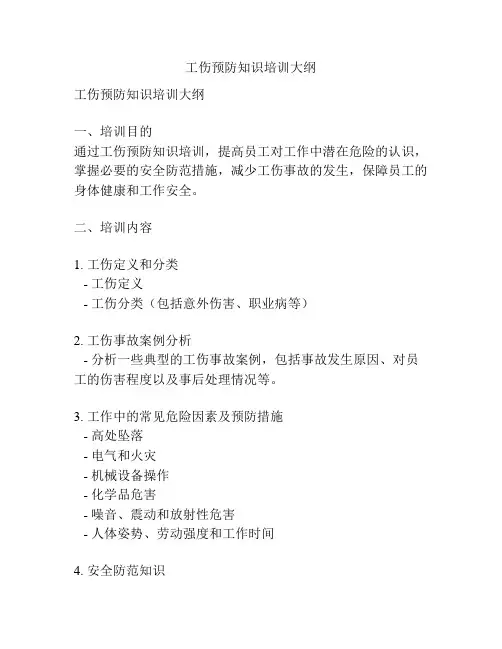 工伤预防知识培训大纲

工伤预防知识培训大纲

一、培训目的
通过工伤预防知识培训，提高员工对工作中潜在危险的认识，掌握必要的安全防范措施，减少工伤事故的发生，保障员工的身体健康和工作安全。

二、培训内容

1. 工伤定义和分类
- 工伤定义
- 工伤分类（包括意外伤害、职业病等）

2. 工伤事故案例分析
- 分析一些典型的工伤事故案例，包括事故发生原因、对员工的伤害程度以及事后处理情况等。

3. 工作中的常见危险因素及预防措施
- 高处坠落
- 电气和火灾
- 机械设备操作
- 化学品危害
- 噪音、震动和放射性危害
- 人体姿势、劳动强度和工作时间

4. 安全防范知识